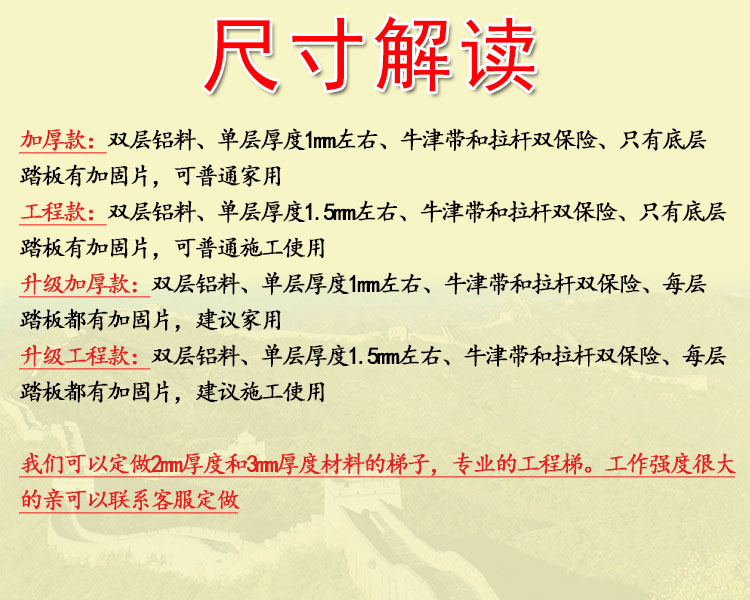 尺寸解读

加厚款：双层铝料、单层厚度1mm左右、牛津带和拉杆双保险、只有底层踏板有加固片，可普通家用

工程款：双层铝料、单层厚度1.5mm左右、牛津带和拉杆双保险、只有底层踏板有加固片，可普通施工使用

升级加厚款：双层铝料、单层厚度1mm左右、牛津带和拉杆双保险、每层踏板都有加固片，建议家用

升级工程款：双层铝料、单层厚度1.5mm左右、牛津带和拉杆双保险、每层踏板都有加固片，建议施工使用

我们可以定做2mm厚度和3mm厚度材料的梯子，专业的工程梯。工作强度很大的亲可以联系客服定做